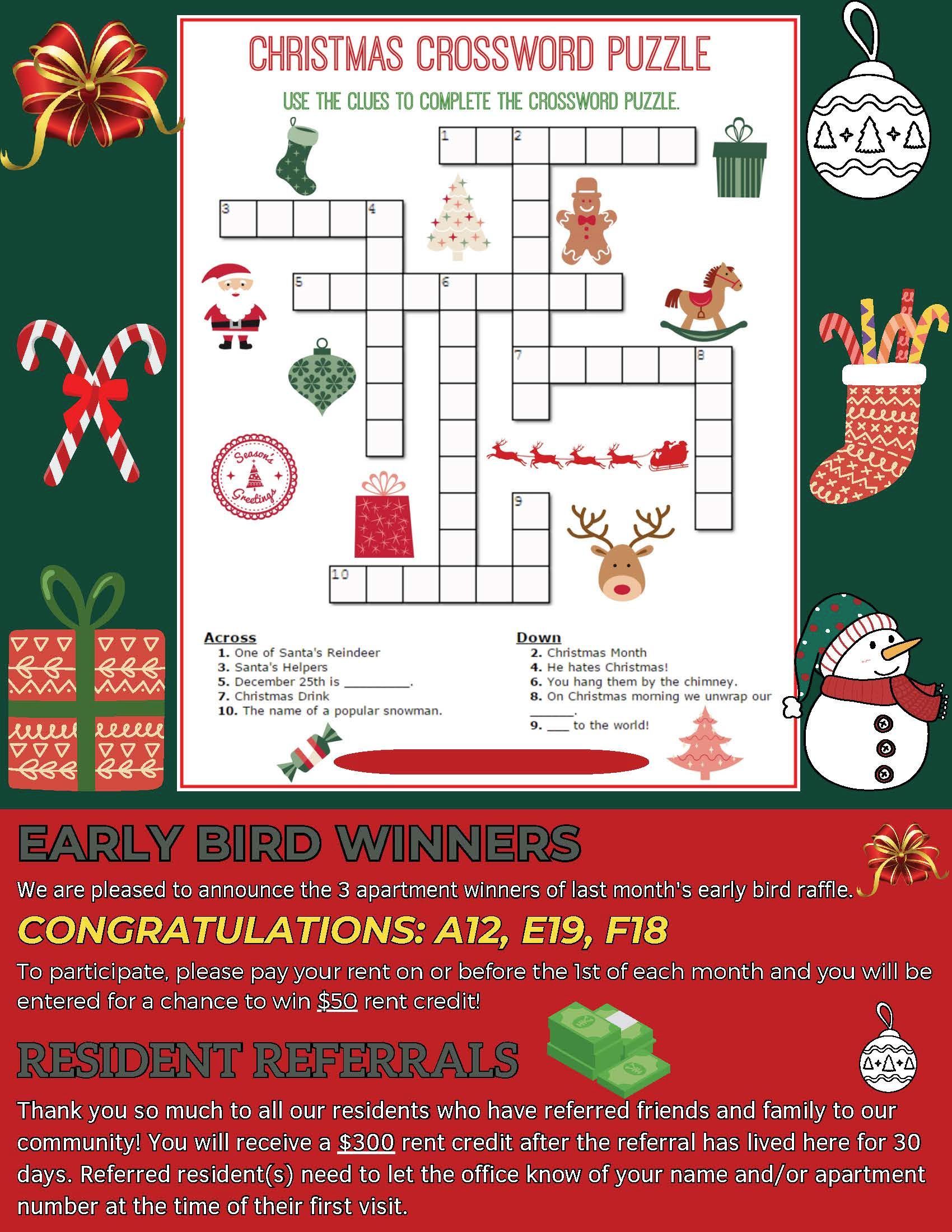 CHRISTMAS CROSSWORD PUZZLE

USE THE CLUES TO COMPLETE THE CROSSWORD PUZZLE.

1 2

3 4

5 6

7 8

9

10

Season's Greetings

Across
1. One of Santa's Reindeer
3. Santa's Helpers
5. December 25th is ____.
7. Christmas Drink
10. The name of a popular snowman.

Down
2. Christmas Month
4. He hates Christmas!
6. You hang them by the chimney.
8. On Christmas morning we unwrap our ____.
9. ____ to the world!

EARLY BIRD WINNERS

We are pleased to announce the 3 apartment winners of last month's early bird raffle.

CONGRATULATIONS: A12, E19, F18

To participate, please pay your rent on or before the 1st of each month and you will be entered for a chance to win $50 rent credit!

RESIDENT REFERRALS

Thank you so much to all our residents who have referred friends and family to our community! You will receive a $300 rent credit after the referral has lived here for 30 days. Referred resident(s) need to let the office know of your name and/or apartment number at the time of their first visit.